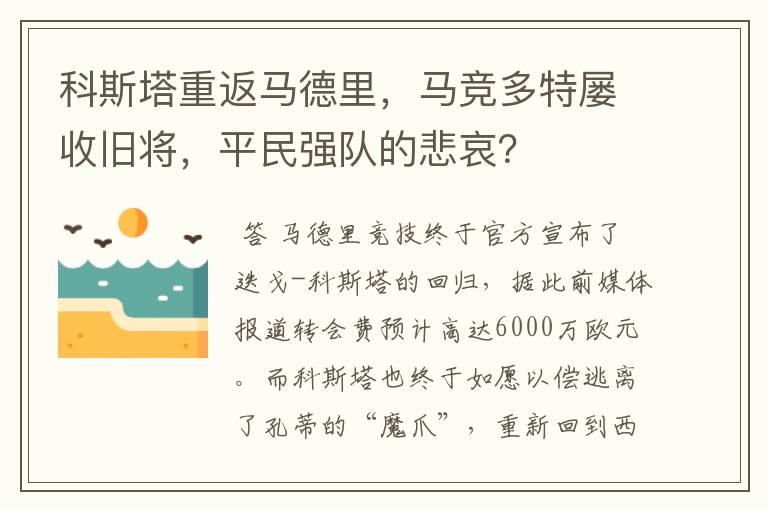 科斯塔重返马德里，马竞多特屡收旧将，平民强队的悲哀?

答 马德里竞技终于官方宣布了迭戈-科斯塔的回归，据此前媒体报道转会费预计高达6000万欧元。而科斯塔也终于如愿以偿逃离了孔蒂的“魔爪”，重新回到西